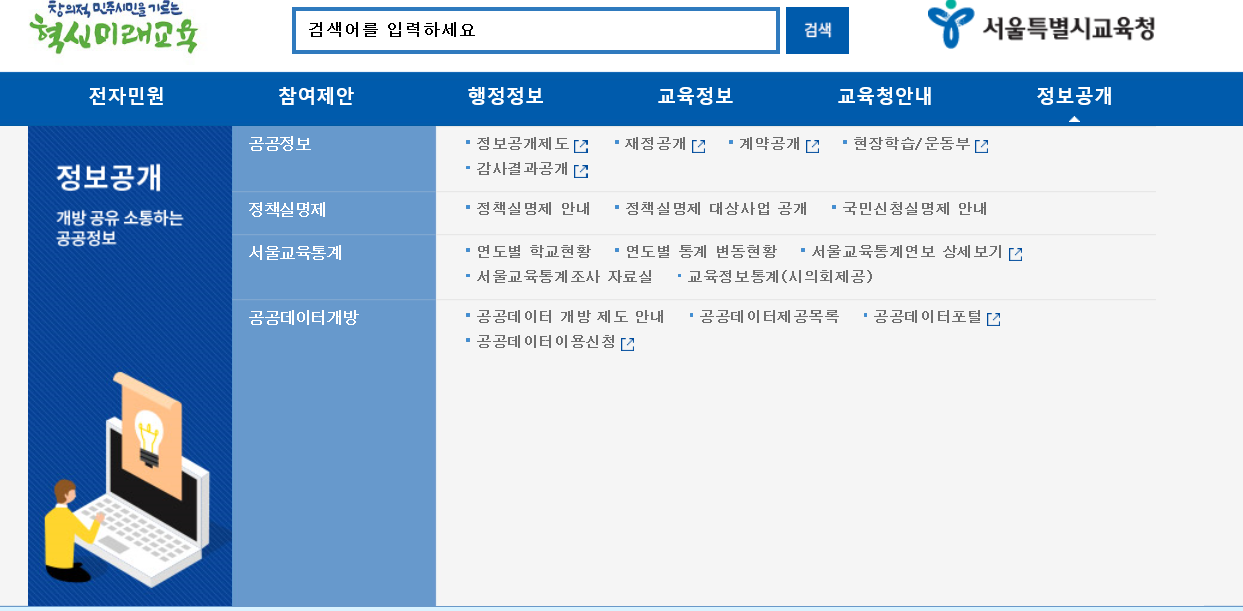 창의적 민주시민을 기르는
혁신미래교육

검색어를 입력하세요

검색

서울특별시교육청

전자민원
참여제안
행정정보
교육정보
교육청안내
정보공개

정보공개

개방 공유 소통하는 공공정보

공공정보
정보공개제도
재정공개
계약공개
현장학습/운동부
감사결과공개

정책실명제
정책실명제 안내
정책실명제 대상사업 공개
국민신청실명제 안내

서울교육통계
연도별 학교현황
연도별 통계 변동현황
서울교육통계연보 상세보기
서울교육통계조사 자료실
교육정보통계(시의회제공)

공공데이터개방
공공데이터 개방 제도 안내
공공데이터제공목록
공공데이터포털
공공데이터이용신청